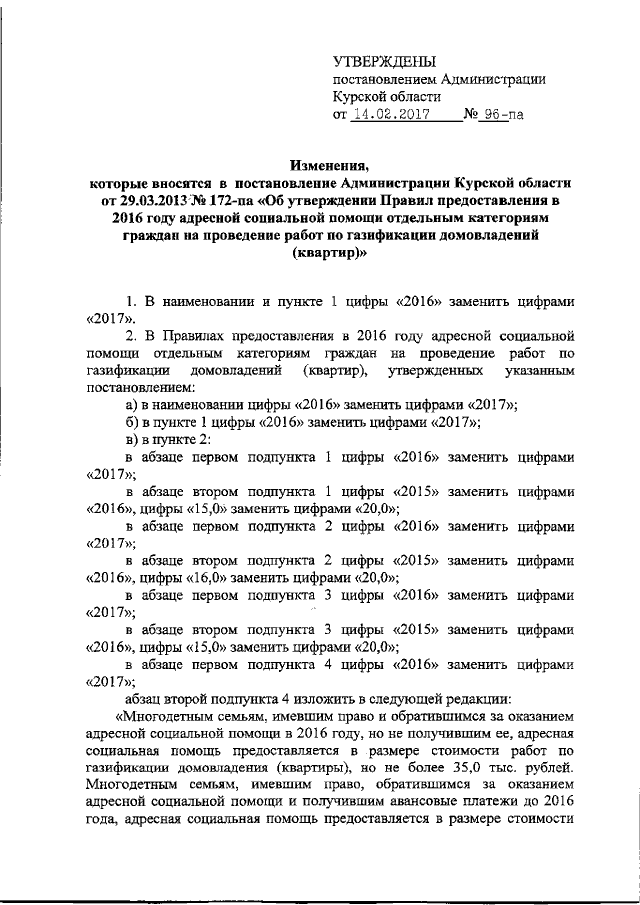 УТВЕРЖДЕНЫ
постановлением Администрации
Курской области
от 14.02.2017 № 96-па

Изменения,
которые вносятся в постановление Администрации Курской области от 29.03.2013 № 172-па «Об утверждении Правил предоставления в 2016 году адресной социальной помощи отдельным категориям граждан на проведение работ по газификации домовладений (квартир)»

1. В наименовании и пункте 1 цифры «2016» заменить цифрами «2017».

2. В Правилах предоставления в 2016 году адресной социальной помощи отдельным категориям граждан на проведение работ по газификации домовладений (квартир), утвержденных указанным постановлением:

а) в наименовании цифры «2016» заменить цифрами «2017»;

б) в пункте 1 цифры «2016» заменить цифрами «2017»;

в) в пункте 2:

в абзаце первом подпункта 1 цифры «2016» заменить цифрами «2017»;

в абзаце втором подпункта 1 цифры «2015» заменить цифрами «2016», цифры «15,0» заменить цифрами «20,0»;

в абзаце первом подпункта 2 цифры «2016» заменить цифрами «2017»;

в абзаце втором подпункта 2 цифры «2015» заменить цифрами «2016», цифры «16,0» заменить цифрами «20,0»;

в абзаце первом подпункта 3 цифры «2016» заменить цифрами «2017»;

в абзаце втором подпункта 3 цифры «2015» заменить цифрами «2016», цифры «15,0» заменить цифрами «20,0»;

в абзаце первом подпункта 4 цифры «2016» заменить цифрами «2017»;

абзац второй подпункта 4 изложить в следующей редакции:

«Многодетным семьям, имевшим право и обратившимся за оказанием адресной социальной помощи в 2016 году, но не получившим ее, адресная социальная помощь предоставляется в размере стоимости работ по газификации домовладения (квартиры), но не более 35,0 тыс. рублей. Многодетным семьям, имевшим право, обратившимся за оказанием адресной социальной помощи и получившим авансовые платежи до 2016 года, адресная социальная помощь предоставляется в размере стоимости